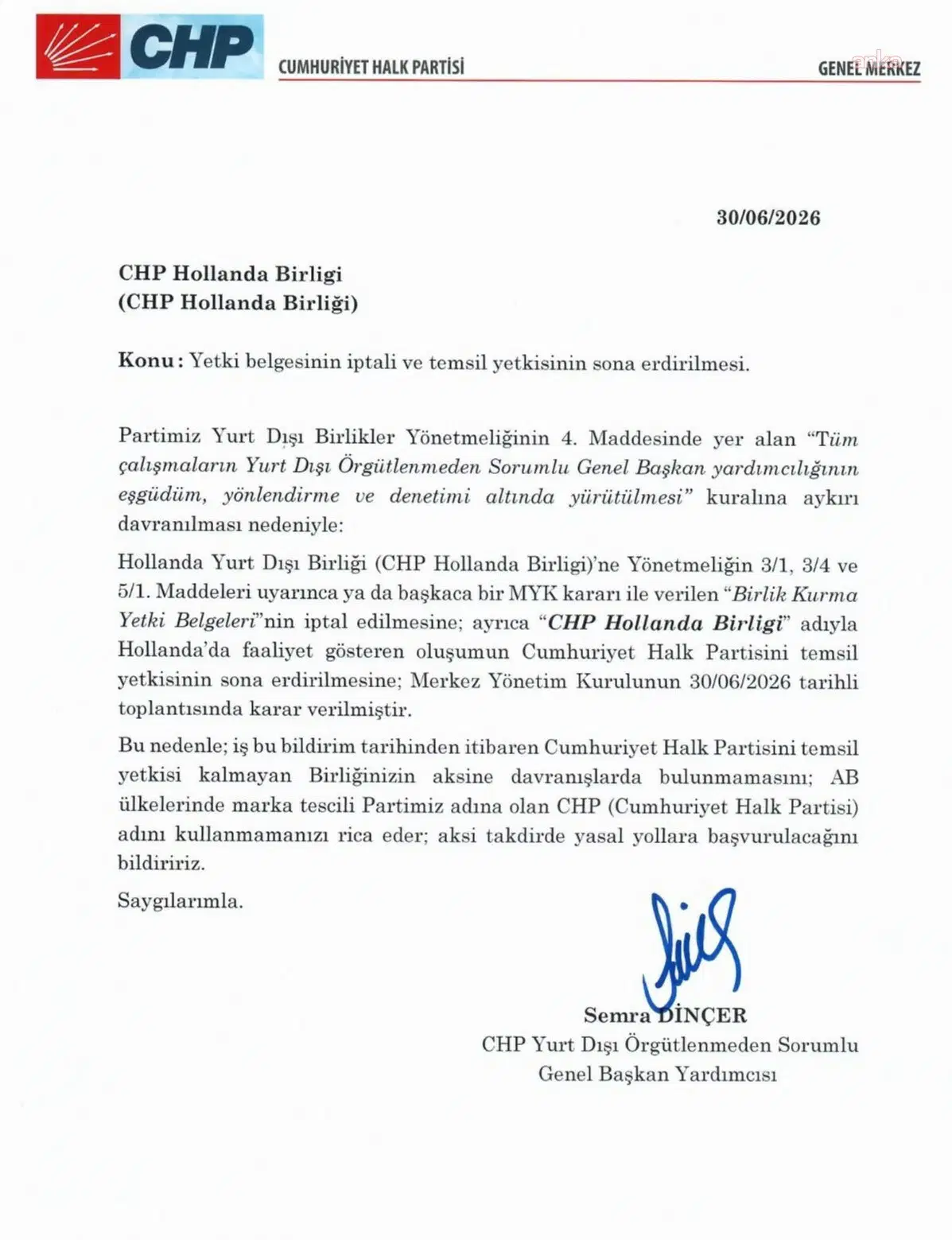 CHP

CUMHURİYET HALK PARTİSİ

GENEL MERKEZ

30/06/2026

CHP Hollanda Birligi
(CHP Hollanda Birliği)

Konu: Yetki belgesinin iptali ve temsil yetkisinin sona erdirilmesi.

Partimiz Yurt Dışı Birlikler Yönetmeliğinin 4. Maddesinde yer alan "Tüm çalışmaların Yurt Dışı Örgütlenmeden Sorumlu Genel Başkan yardımcılığının eşgüdüm, yönlendirme ve denetimi altında yürütülmesi" kuralına aykırı davranılması nedeniyle:

Hollanda Yurt Dışı Birliği (CHP Hollanda Birligi)'ne Yönetmeliğin 3/1, 3/4 ve 5/1. Maddeleri uyarınca ya da başkaca bir MYK kararı ile verilen "Birlik Kurma Yetki Belgeleri"nin iptal edilmesine; ayrıca "CHP Hollanda Birligi" adıyla Hollanda'da faaliyet gösteren oluşumun Cumhuriyet Halk Partisini temsil yetkisinin sona erdirilmesine; Merkez Yönetim Kurulunun 30/06/2026 tarihli toplantısında karar verilmiştir.

Bu nedenle; iş bu bildirim tarihinden itibaren Cumhuriyet Halk Partisini temsil yetkisi kalmayan Birliğinizin aksine davranışlarda bulunmamasını; AB ülkelerinde marka tescili Partimiz adına olan CHP (Cumhuriyet Halk Partisi) adını kullanmamanızı rica eder; aksi takdirde yasal yollara başvurulacağını bildiririz.

Saygılarımla.

Semra DİNÇER
CHP Yurt Dışı Örgütlenmeden Sorumlu
Genel Başkan Yardımcısı

anka